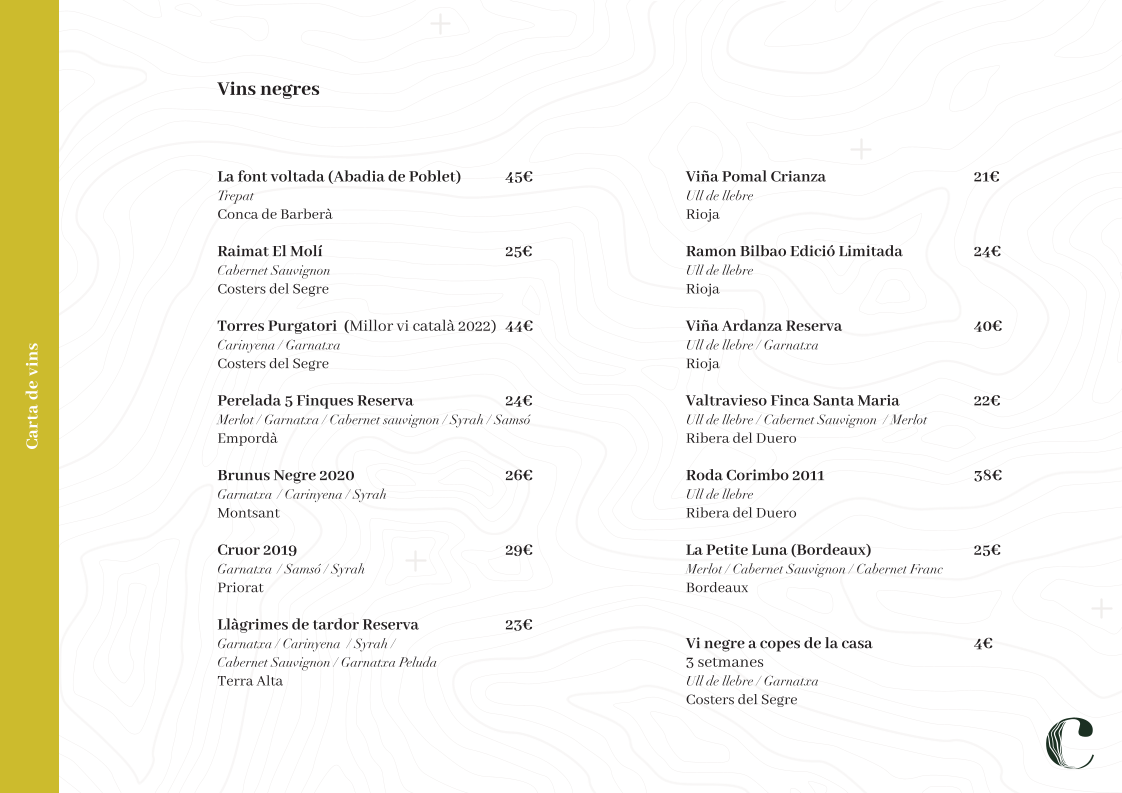 Carta de vins

Vins negres

La font voltada (Abadia de Poblet) 45€
Trepat
Conca de Barberà

Raimat El Molí 25€
Cabernet Sauvignon
Costers del Segre

Torres Purgatori (Millor vi català 2022) 44€
Carinyena / Garnatxa
Costers del Segre

Perelada 5 Finques Reserva 24€
Merlot / Garnatxa / Cabernet sauvignon / Syrah / Samsó
Empordà

Brunus Negre 2020 26€
Garnatxa / Carinyena / Syrah
Montsant

Cruor 2019 29€
Garnatxa / Samsó / Syrah
Priorat

Llàgrimes de tardor Reserva 23€
Garnatxa / Carinyena / Syrah /
Cabernet Sauvignon / Garnatxa Peluda
Terra Alta

Viña Pomal Crianza 21€
Ull de llebre
Rioja

Ramon Bilbao Edició Limitada 24€
Ull de llebre
Rioja

Viña Ardanza Reserva 40€
Ull de llebre / Garnatxa
Rioja

Valtravieso Finca Santa Maria 22€
Ull de llebre / Cabernet Sauvignon / Merlot
Ribera del Duero

Roda Corimbo 2011 38€
Ull de llebre
Ribera del Duero

La Petite Luna (Bordeaux) 25€
Merlot / Cabernet Sauvignon / Cabernet Franc
Bordeaux

Vi negre a copes de la casa 4€
3 setmanes
Ull de llebre / Garnatxa
Costers del Segre